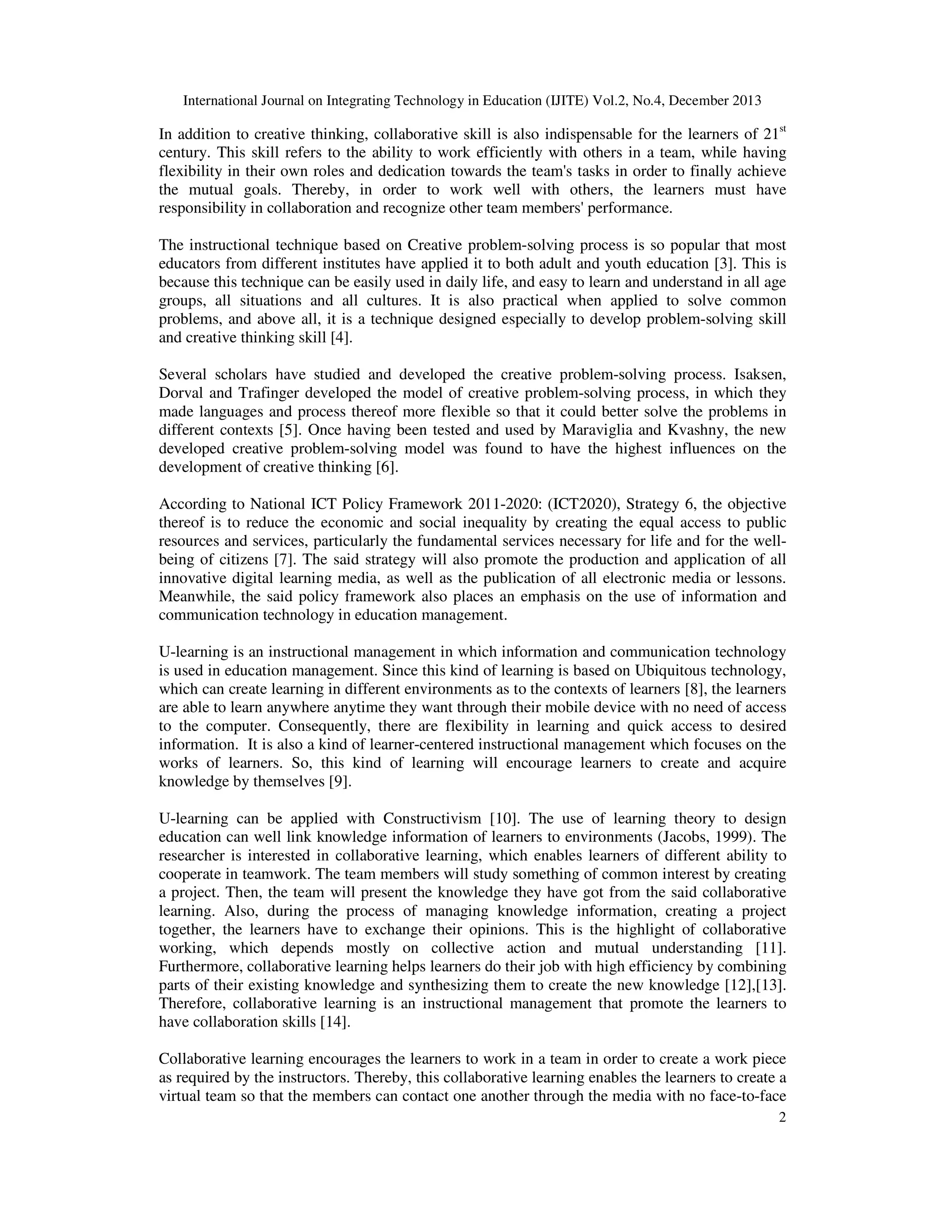 International Journal on Integrating Technology in Education (IJITE) Vol.2, No.4, December 2013

In addition to creative thinking, collaborative skill is also indispensable for the learners of 21$^{st}$ century. This skill refers to the ability to work efficiently with others in a team, while having flexibility in their own roles and dedication towards the team's tasks in order to finally achieve the mutual goals. Thereby, in order to work well with others, the learners must have responsibility in collaboration and recognize other team members' performance.

The instructional technique based on Creative problem-solving process is so popular that most educators from different institutes have applied it to both adult and youth education [3]. This is because this technique can be easily used in daily life, and easy to learn and understand in all age groups, all situations and all cultures. It is also practical when applied to solve common problems, and above all, it is a technique designed especially to develop problem-solving skill and creative thinking skill [4].

Several scholars have studied and developed the creative problem-solving process. Isaksen, Dorval and Trafinger developed the model of creative problem-solving process, in which they made languages and process thereof more flexible so that it could better solve the problems in different contexts [5]. Once having been tested and used by Maraviglia and Kvashny, the new developed creative problem-solving model was found to have the highest influences on the development of creative thinking [6].

According to National ICT Policy Framework 2011-2020: (ICT2020), Strategy 6, the objective thereof is to reduce the economic and social inequality by creating the equal access to public resources and services, particularly the fundamental services necessary for life and for the well-being of citizens [7]. The said strategy will also promote the production and application of all innovative digital learning media, as well as the publication of all electronic media or lessons. Meanwhile, the said policy framework also places an emphasis on the use of information and communication technology in education management.

U-learning is an instructional management in which information and communication technology is used in education management. Since this kind of learning is based on Ubiquitous technology, which can create learning in different environments as to the contexts of learners [8], the learners are able to learn anywhere anytime they want through their mobile device with no need of access to the computer. Consequently, there are flexibility in learning and quick access to desired information. It is also a kind of learner-centered instructional management which focuses on the works of learners. So, this kind of learning will encourage learners to create and acquire knowledge by themselves [9].

U-learning can be applied with Constructivism [10]. The use of learning theory to design education can well link knowledge information of learners to environments (Jacobs, 1999). The researcher is interested in collaborative learning, which enables learners of different ability to cooperate in teamwork. The team members will study something of common interest by creating a project. Then, the team will present the knowledge they have got from the said collaborative learning. Also, during the process of managing knowledge information, creating a project together, the learners have to exchange their opinions. This is the highlight of collaborative working, which depends mostly on collective action and mutual understanding [11]. Furthermore, collaborative learning helps learners do their job with high efficiency by combining parts of their existing knowledge and synthesizing them to create the new knowledge [12],[13]. Therefore, collaborative learning is an instructional management that promote the learners to have collaboration skills [14].

Collaborative learning encourages the learners to work in a team in order to create a work piece as required by the instructors. Thereby, this collaborative learning enables the learners to create a virtual team so that the members can contact one another through the media with no face-to-face

2